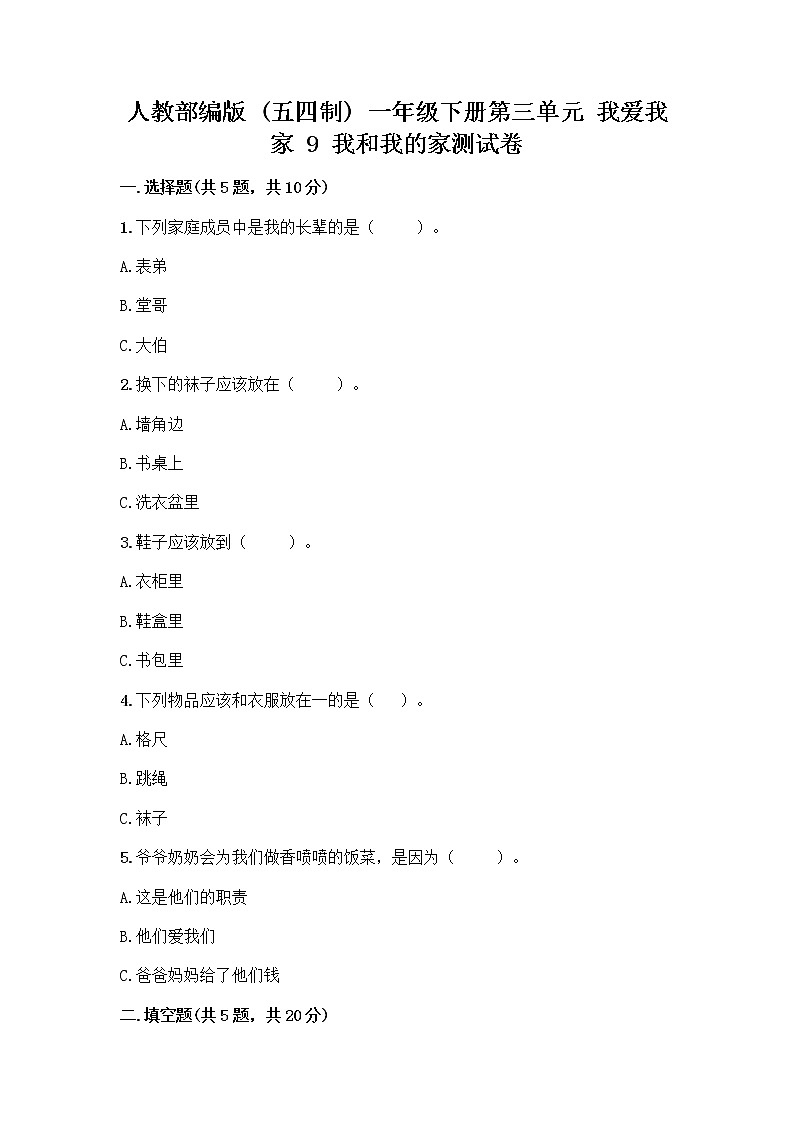 人教部编版（五四制）一年级下册第三单元 我爱我家 9 我和我的家测试卷

一.选择题(共5题，共10分)

1.下列家庭成员中是我的长辈的是（　　）。

A.表弟

B.堂哥

C.大伯

2.换下的袜子应该放在（　　）。

A.墙角边

B.书桌上

C.洗衣盆里

3.鞋子应该放到（　　）。

A.衣柜里

B.鞋盒里

C.书包里

4.下列物品应该和衣服放在一的是（　）。

A.格尺

B.跳绳

C.袜子

5.爷爷奶奶会为我们做香喷喷的饭菜，是因为（　　）。

A.这是他们的职责

B.他们爱我们

C.爸爸妈妈给了他们钱

二.填空题(共5题，共20分)